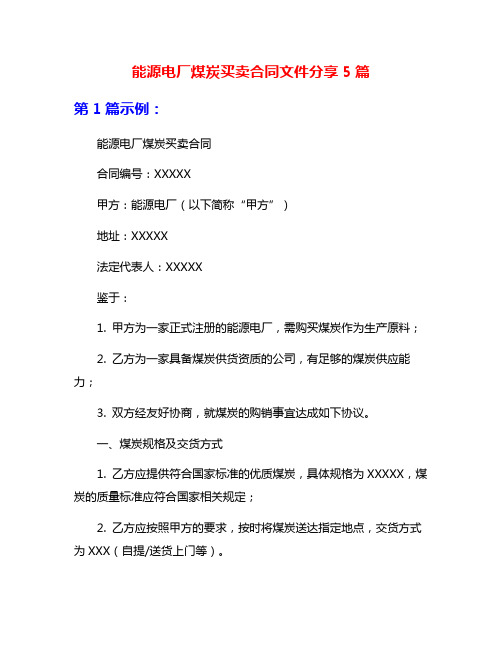 能源电厂煤炭买卖合同文件分享 5 篇

第 1 篇示例：

能源电厂煤炭买卖合同

合同编号：XXXXX

甲方：能源电厂（以下简称“甲方”）

地址：XXXXX

法定代表人：XXXXX

鉴于：

1. 甲方为一家正式注册的能源电厂，需购买煤炭作为生产原料；

2. 乙方为一家具备煤炭供货资质的公司，有足够的煤炭供应能力；

3. 双方经友好协商，就煤炭的购销事宜达成如下协议。

一、煤炭规格及交货方式

1. 乙方应提供符合国家标准的优质煤炭，具体规格为 XXXXX，煤炭的质量标准应符合国家相关规定；

2. 乙方应按照甲方的要求，按时将煤炭送达指定地点，交货方式为 XXX（自提/送货上门等）。